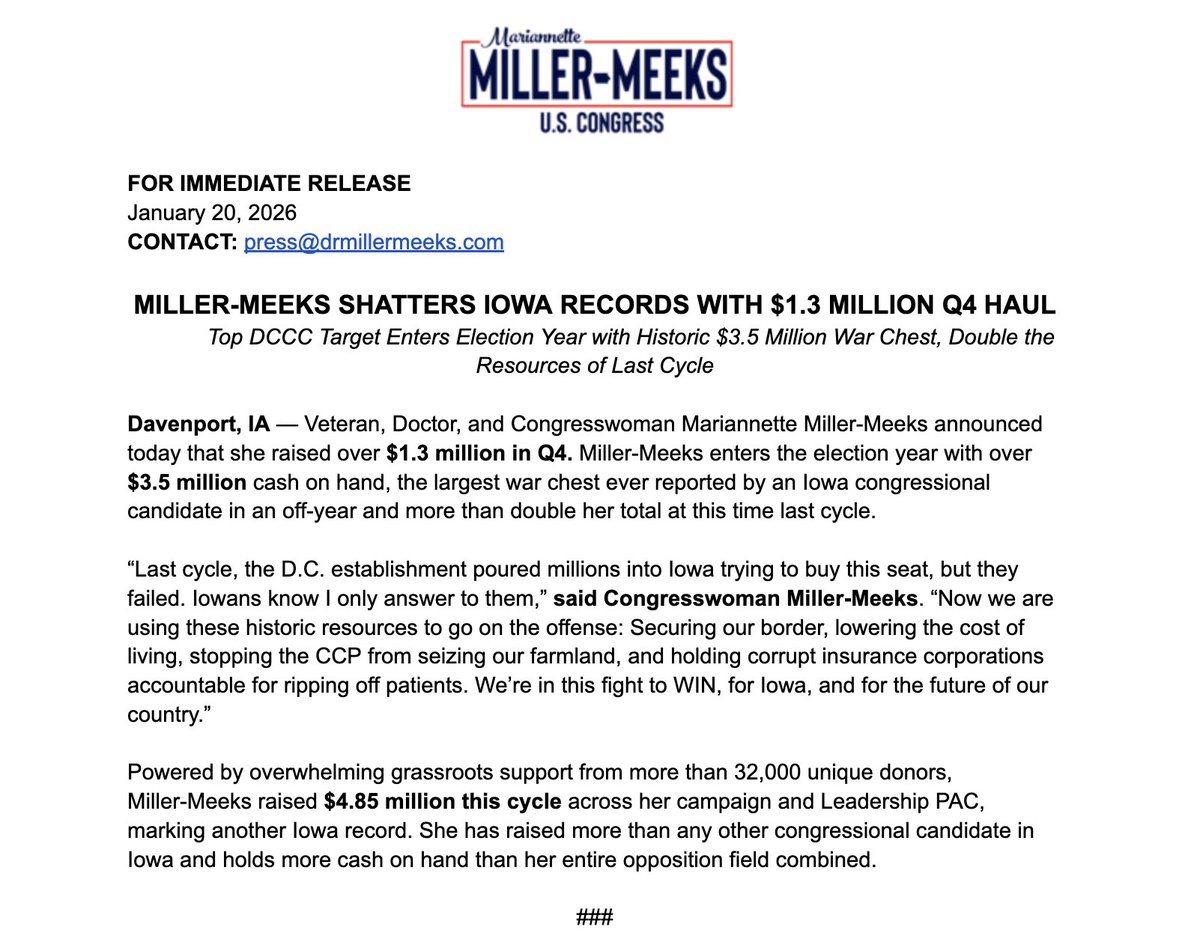 Mariannette
MILLER-MEEKS
U.S. CONGRESS

FOR IMMEDIATE RELEASE
January 20, 2026
CONTACT: press@drmillermeeks.com

MILLER-MEEKS SHATTERS IOWA RECORDS WITH $1.3 MILLION Q4 HAUL

Top DCCC Target Enters Election Year with Historic $3.5 Million War Chest, Double the Resources of Last Cycle

Davenport, IA — Veteran, Doctor, and Congresswoman Mariannette Miller-Meeks announced today that she raised over $1.3 million in Q4. Miller-Meeks enters the election year with over $3.5 million cash on hand, the largest war chest ever reported by an Iowa congressional candidate in an off-year and more than double her total at this time last cycle.

"Last cycle, the D.C. establishment poured millions into Iowa trying to buy this seat, but they failed. Iowans know I only answer to them," said Congresswoman Miller-Meeks. "Now we are using these historic resources to go on the offense: Securing our border, lowering the cost of living, stopping the CCP from seizing our farmland, and holding corrupt insurance corporations accountable for ripping off patients. We're in this fight to WIN, for Iowa, and for the future of our country."

Powered by overwhelming grassroots support from more than 32,000 unique donors, Miller-Meeks raised $4.85 million this cycle across her campaign and Leadership PAC, marking another Iowa record. She has raised more than any other congressional candidate in Iowa and holds more cash on hand than her entire opposition field combined.

###